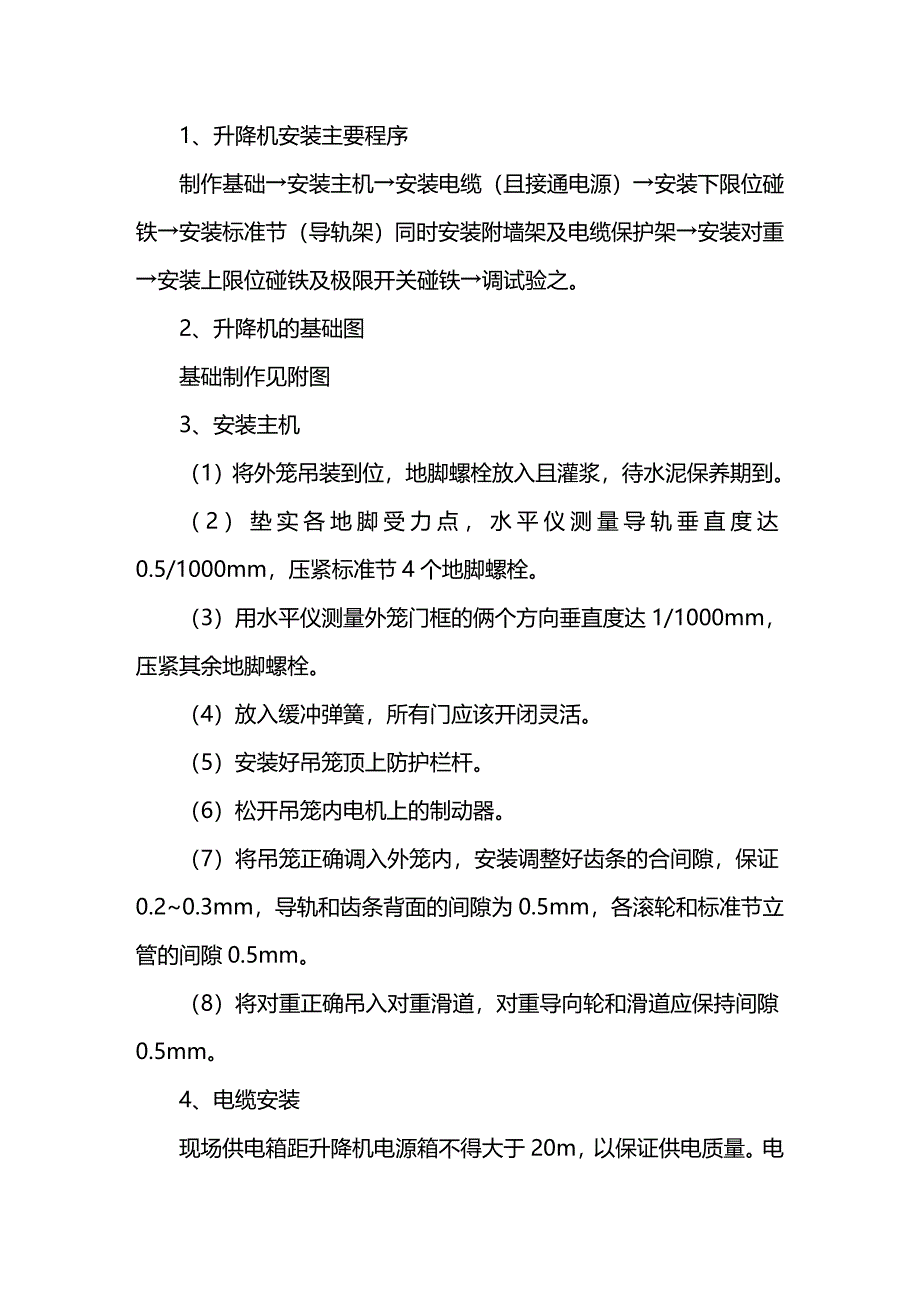 1、升降机安装主要程序

制作基础→安装主机→安装电缆（且接通电源）→安装下限位碰铁→安装标准节（导轨架）同时安装附墙架及电缆保护架→安装对重→安装上限位碰铁及极限开关碰铁→调试验之。

2、升降机的基础图

基础制作见附图

3、安装主机

（1）将外笼吊装到位，地脚螺栓放入且灌浆，待水泥保养期到。

（2）垫实各地脚受力点，水平仪测量导轨垂直度达0.5/1000mm，压紧标准节4个地脚螺栓。

（3）用水平仪测量外笼门框的俩个方向垂直度达1/1000mm，压紧其余地脚螺栓。

（4）放入缓冲弹簧，所有门应该开闭灵活。

（5）安装好吊笼顶上防护栏杆。

（6）松开吊笼内电机上的制动器。

（7）将吊笼正确调入外笼内，安装调整好齿条的合间隙，保证0.2~0.3mm，导轨和齿条背面的间隙为0.5mm，各滚轮和标准节立管的间隙0.5mm。

（8）将对重正确吊入对重滑道，对重导向轮和滑道应保持间隙0.5mm。

4、电缆安装

现场供电箱距升降机电源箱不得大于20m，以保证供电质量。电